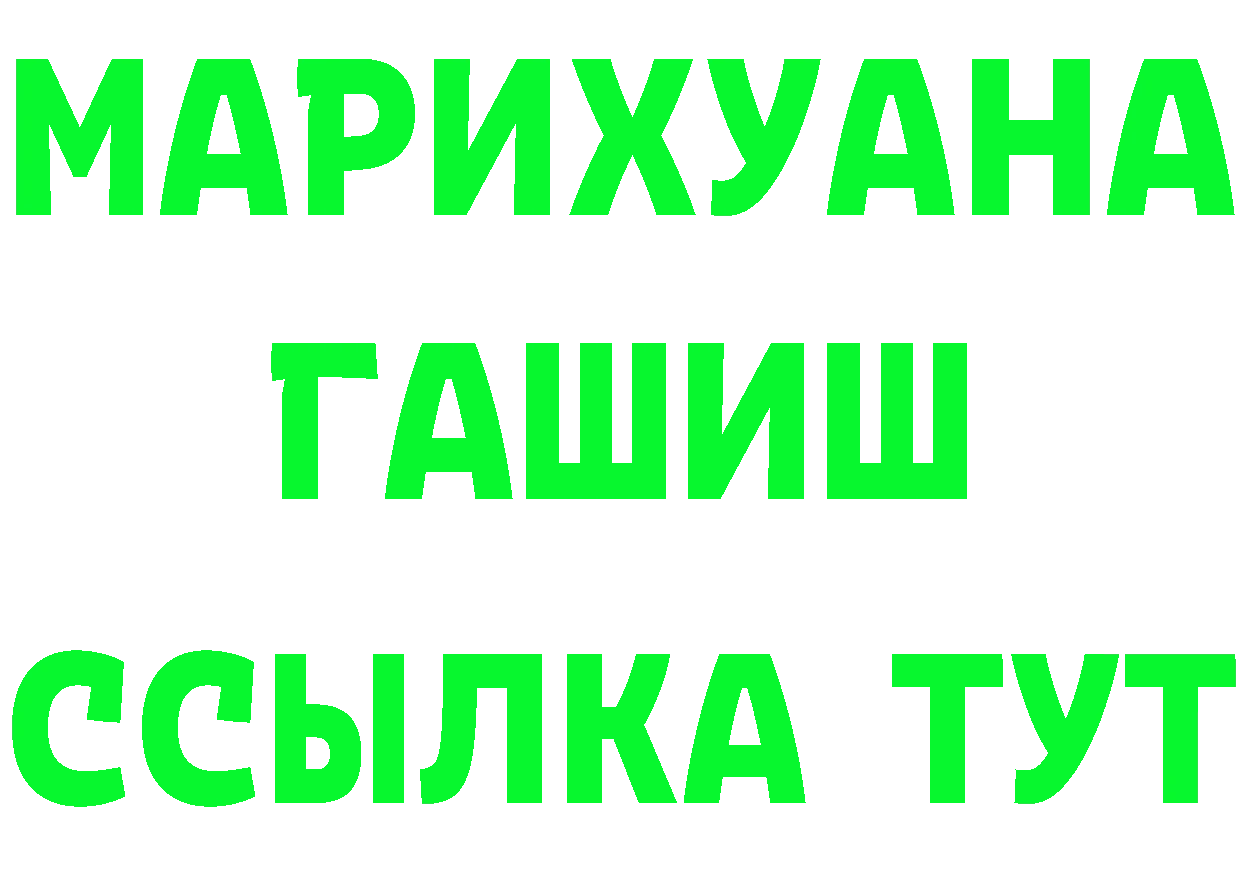 МАРИХУАНА
ГАШИШ
ССЫЛКА ТУТ